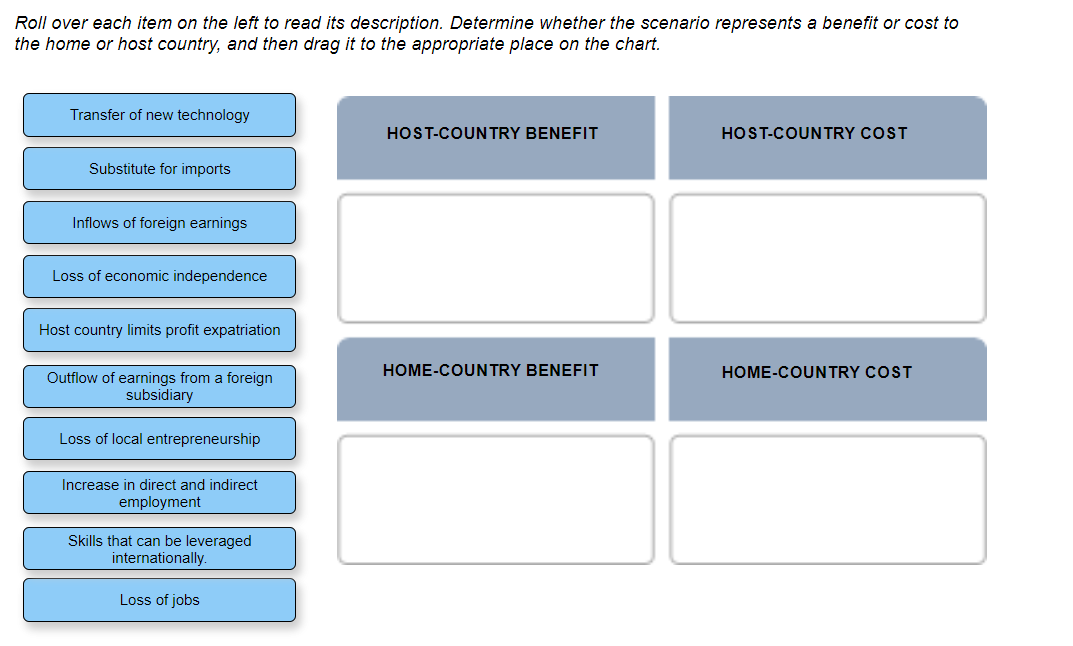 Roll over each item on the left to read its description. Determine whether the scenario represents a benefit or cost to the home or host country, and then drag it to the appropriate place on the chart.

Transfer of new technology

Substitute for imports

Inflows of foreign earnings

Loss of economic independence

Host country limits profit expatriation

Outflow of earnings from a foreign subsidiary

Loss of local entrepreneurship

Increase in direct and indirect employment

Skills that can be leveraged internationally.

Loss of jobs

HOST-COUNTRY BENEFIT

HOST-COUNTRY COST

HOME-COUNTRY BENEFIT

HOME-COUNTRY COST